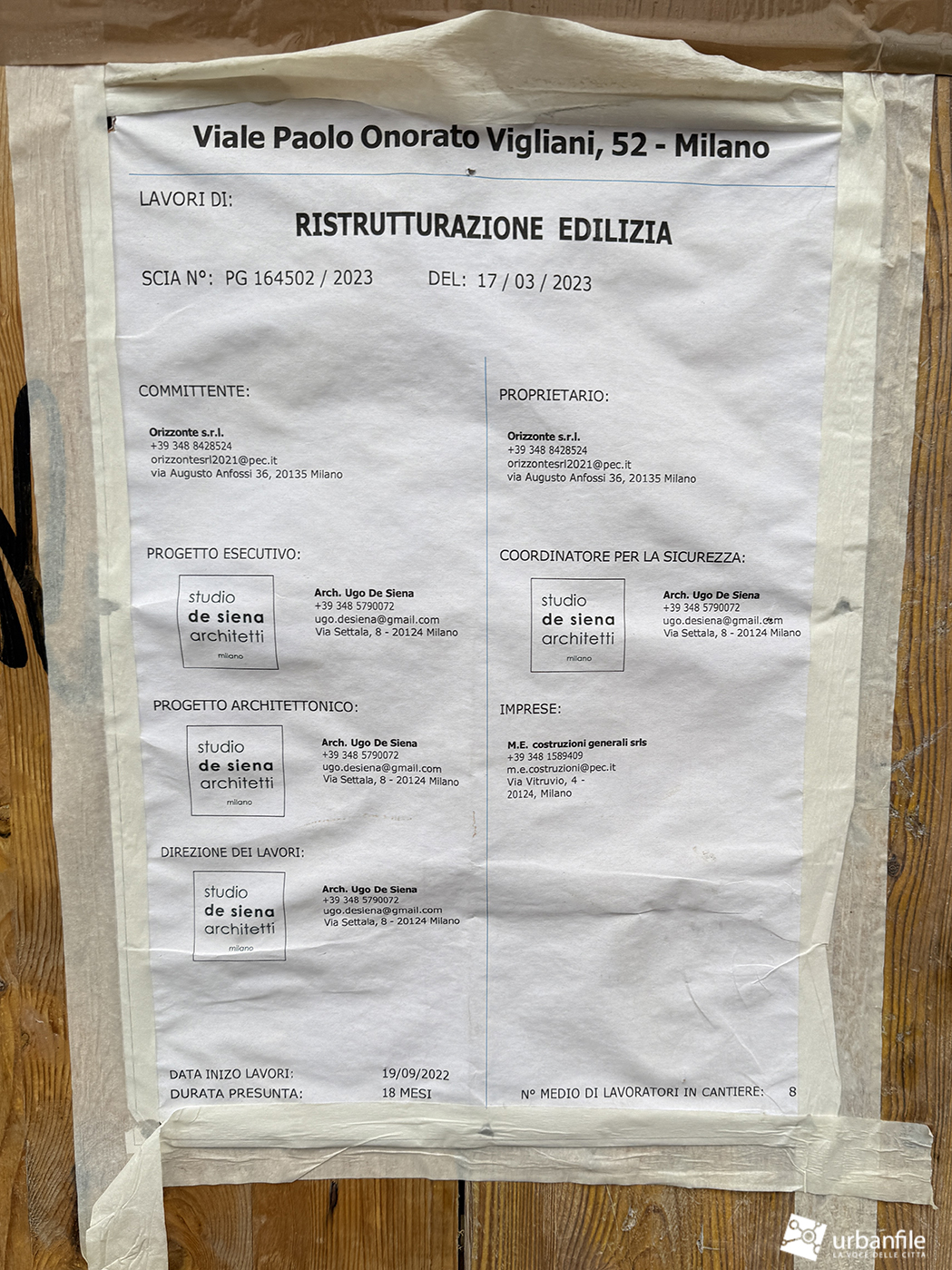 Viale Paolo Onorato Vigliani, 52 - Milano

LAVORI DI:

RISTRUTTURAZIONE EDILIZIA

SCIA N°: PG 164502 / 2023 DEL: 17 / 03 / 2023

COMMITTENTE:

Orizzonte s.r.l.
+39 348 8428524
orizzontesrl2021@pec.it
via Augusto Anfossi 36, 20135 Milano

PROGETTO ESECUTIVO:

studio de siena architetti milano

Arch. Ugo De Siena
+39 348 5790072
ugo.desiena@gmail.com
Via Settala, 8 - 20124 Milano

PROGETTO ARCHITETTONICO:

studio de siena architetti milano

Arch. Ugo De Siena
+39 348 5790072
ugo.desiena@gmail.com
Via Settala, 8 - 20124 Milano

DIREZIONE DEI LAVORI:

studio de siena architetti milano

Arch. Ugo De Siena
+39 348 5790072
ugo.desiena@gmail.com
Via Settala, 8 - 20124 Milano

DATA INIZO LAVORI: 19/09/2022
DURATA PRESUNTA: 18 MESI

PROPRIETARIO:

Orizzonte s.r.l.
+39 348 8428524
orizzontesrl2021@pec.it
via Augusto Anfossi 36, 20135 Milano

COORDINATORE PER LA SICUREZZA:

studio de siena architetti milano

Arch. Ugo De Siena
+39 348 5790072
ugo.desiena@gmail.com
Via Settala, 8 - 20124 Milano

IMPRESE:

M.E. costruzioni generali srls
+39 348 1589409
m.e.costruzioni@pec.it
Via Vitruvio, 4 -
20124, Milano

N° MEDIO DI LAVORATORI IN CANTIERE: 8

urbanfile LA VOCE DELLE CITTÀ